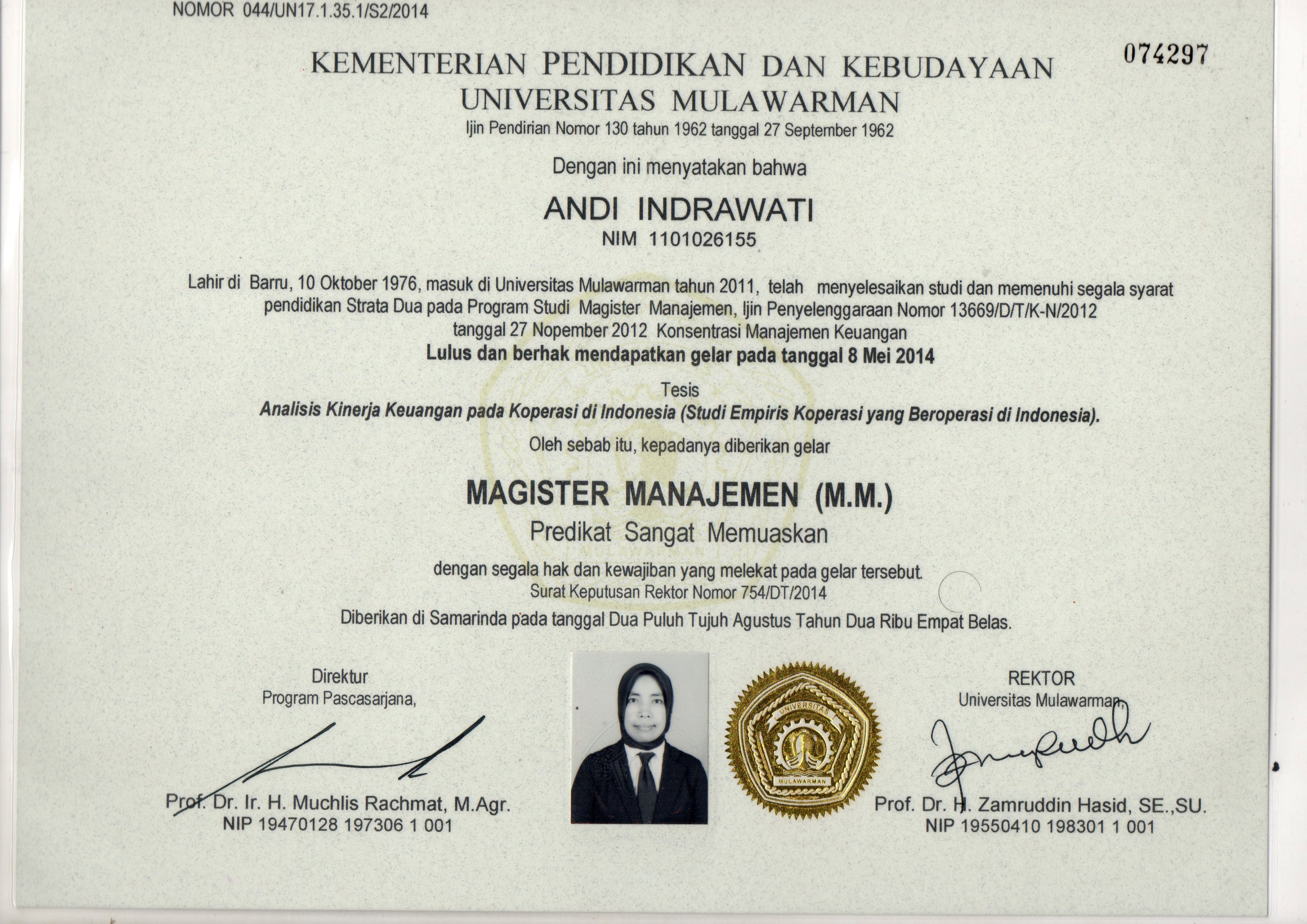 NOMOR 044/UN17.1.35.1/S2/2014

074297

KEMENTERIAN PENDIDIKAN DAN KEBUDAYAAN
UNIVERSITAS MULAWARMAN
Ijin Pendirian Nomor 130 tahun 1962 tanggal 27 September 1962

Dengan ini menyatakan bahwa

ANDI INDRAWATI
NIM 1101026155

Lahir di Barru, 10 Oktober 1976, masuk di Universitas Mulawarman tahun 2011, telah menyelesaikan studi dan memenuhi segala syarat pendidikan Strata Dua pada Program Studi Magister Manajemen, Ijin Penyelenggaraan Nomor 13669/D/T/K-N/2012 tanggal 27 Nopember 2012 Konsentrasi Manajemen Keuangan
Lulus dan berhak mendapatkan gelar pada tanggal 8 Mei 2014

Tesis
Analisis Kinerja Keuangan pada Koperasi di Indonesia (Studi Empiris Koperasi yang Beroperasi di Indonesia).

Oleh sebab itu, kepadanya diberikan gelar

MAGISTER MANAJEMEN (M.M.)
Predikat Sangat Memuaskan

dengan segala hak dan kewajiban yang melekat pada gelar tersebut.
Surat Keputusan Rektor Nomor 754/DT/2014

Diberikan di Samarinda pada tanggal Dua Puluh Tujuh Agustus Tahun Dua Ribu Empat Belas.

Direktur
Program Pascasarjana,

Prof. Dr. Ir. H. Muchlis Rachmat, M.Agr.
NIP 19470128 197306 1 001

UNIVERSITAS
MULAWARMAN

REKTOR
Universitas Mulawarman,

Prof. Dr. H. Zamruddin Hasid, SE.,SU.
NIP 19550410 198301 1 001